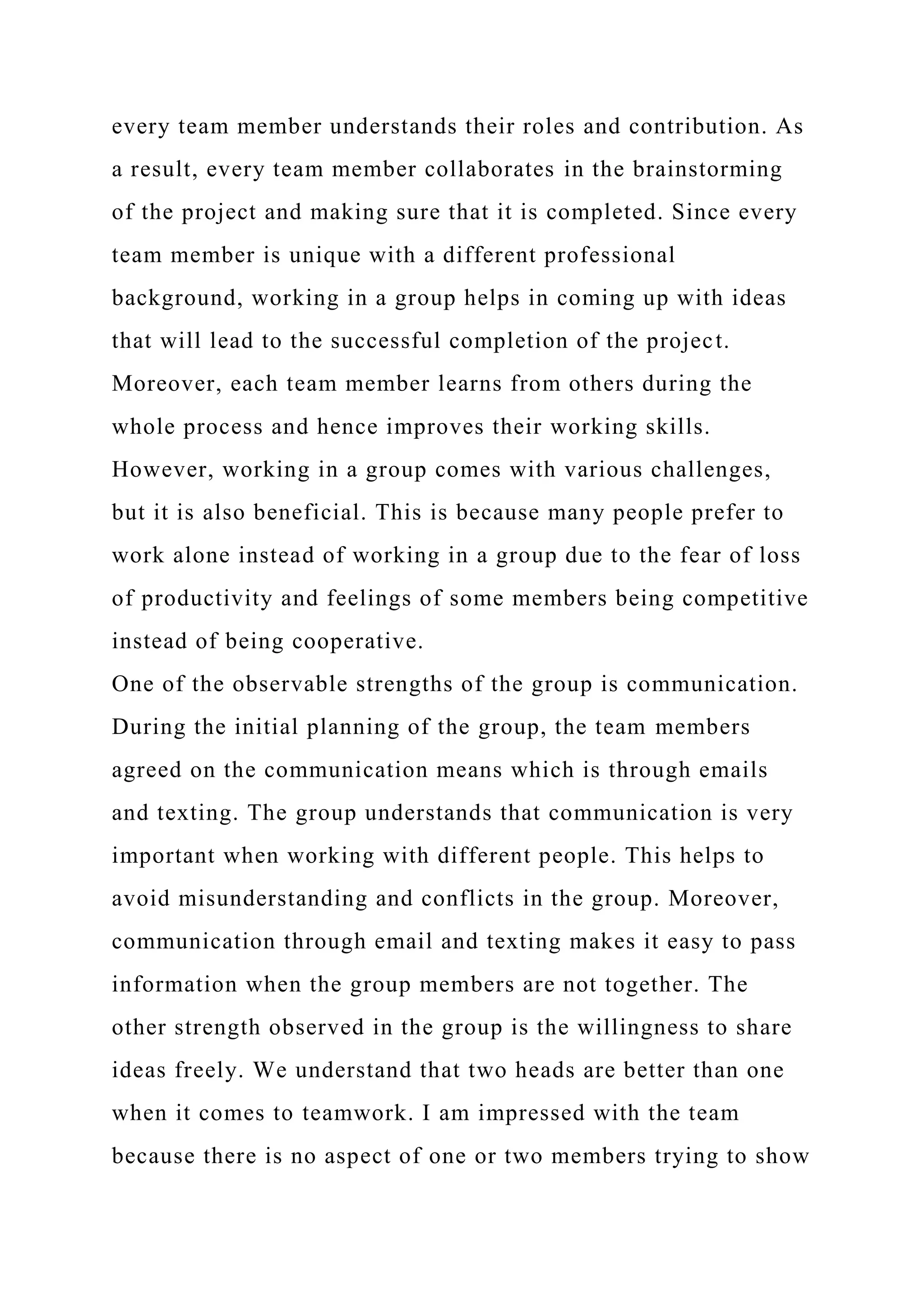 every team member understands their roles and contribution. As a result, every team member collaborates in the brainstorming of the project and making sure that it is completed. Since every team member is unique with a different professional background, working in a group helps in coming up with ideas that will lead to the successful completion of the project. Moreover, each team member learns from others during the whole process and hence improves their working skills. However, working in a group comes with various challenges, but it is also beneficial. This is because many people prefer to work alone instead of working in a group due to the fear of loss of productivity and feelings of some members being competitive instead of being cooperative.
One of the observable strengths of the group is communication. During the initial planning of the group, the team members agreed on the communication means which is through emails and texting. The group understands that communication is very important when working with different people. This helps to avoid misunderstanding and conflicts in the group. Moreover, communication through email and texting makes it easy to pass information when the group members are not together. The other strength observed in the group is the willingness to share ideas freely. We understand that two heads are better than one when it comes to teamwork. I am impressed with the team because there is no aspect of one or two members trying to show